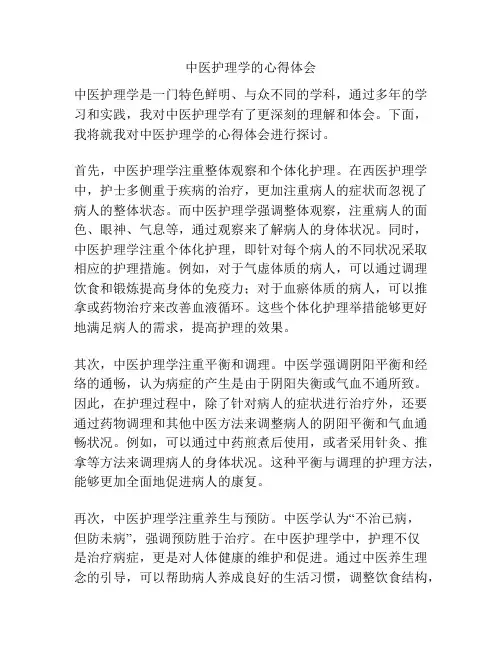 中医护理学的心得体会

中医护理学是一门特色鲜明、与众不同的学科，通过多年的学习和实践，我对中医护理学有了更深刻的理解和体会。下面，我将就我对中医护理学的心得体会进行探讨。

首先，中医护理学注重整体观察和个体化护理。在西医护理学中，护士多侧重于疾病的治疗，更加注重病人的症状而忽视了病人的整体状态。而中医护理学强调整体观察，注重病人的面色、眼神、气息等，通过观察来了解病人的身体状况。同时，中医护理学注重个体化护理，即针对每个病人的不同状况采取相应的护理措施。例如，对于气虚体质的病人，可以通过调理饮食和锻炼提高身体的免疫力；对于血瘀体质的病人，可以推拿或药物治疗来改善血液循环。这些个体化护理举措能够更好地满足病人的需求，提高护理的效果。

其次，中医护理学注重平衡和调理。中医学强调阴阳平衡和经络的通畅，认为病症的产生是由于阴阳失衡或气血不通所致。因此，在护理过程中，除了针对病人的症状进行治疗外，还要通过药物调理和其他中医方法来调整病人的阴阳平衡和气血通畅状况。例如，可以通过中药煎煮后使用，或者采用针灸、推拿等方法来调理病人的身体状况。这种平衡与调理的护理方法，能够更加全面地促进病人的康复。

再次，中医护理学注重养生与预防。中医学认为“不治已病，但防未病”，强调预防胜于治疗。在中医护理学中，护理不仅是治疗病症，更是对人体健康的维护和促进。通过中医养生理念的引导，可以帮助病人养成良好的生活习惯，调整饮食结构，